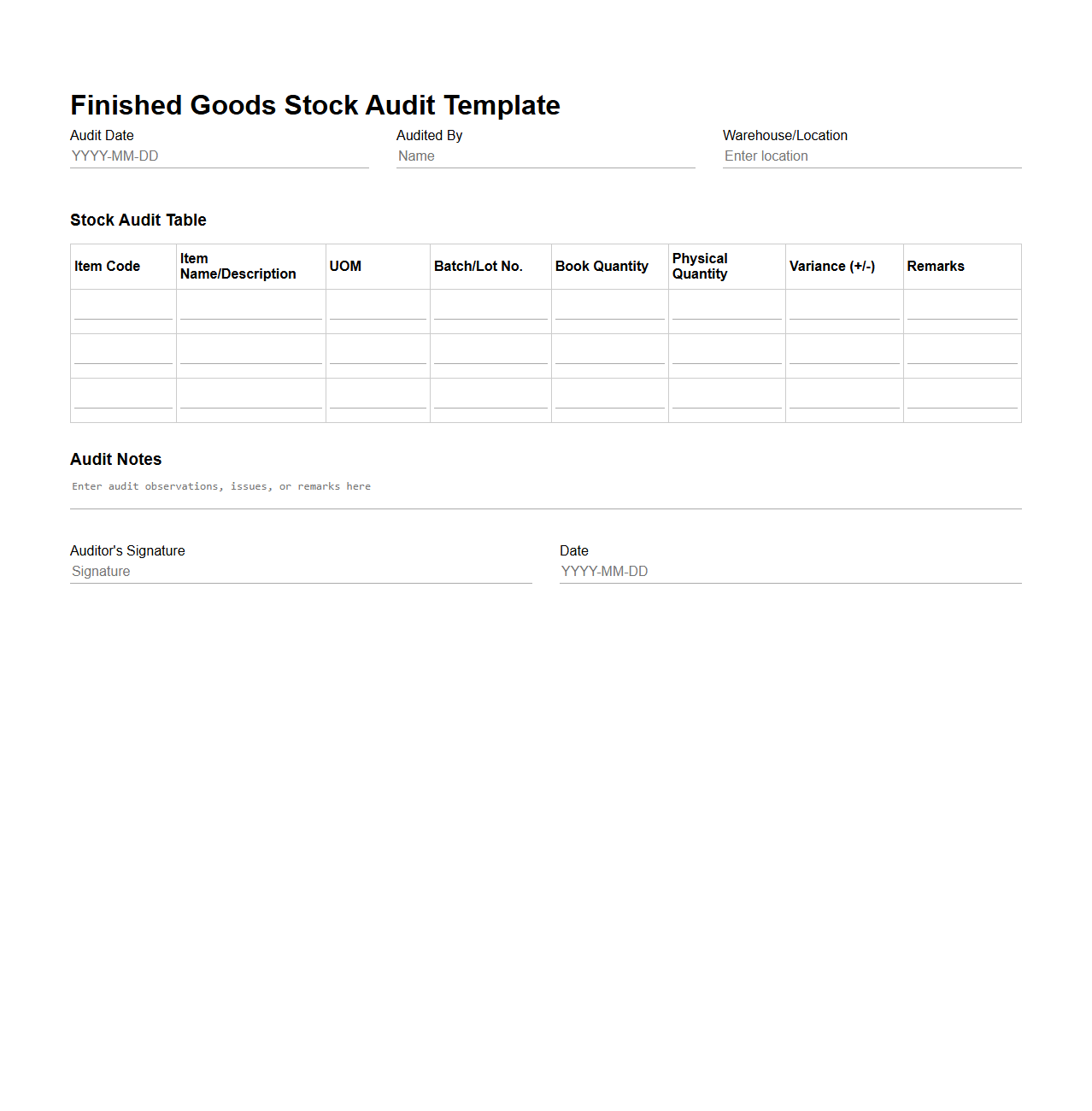 Finished Goods Stock Audit Template

Audit Date
YYYY-MM-DD

Audited By
Name

Warehouse/Location
Enter location

Stock Audit Table

| Item Code | Item Name/Description | UOM | Batch/Lot No. | Book Quantity | Physical Quantity | Variance (+/-) | Remarks |
|---|---|---|---|---|---|---|---|
| | | | | | | | |
| | | | | | | | |
| | | | | | | | |

Audit Notes

Enter audit observations, issues, or remarks here

Auditor's Signature
Signature

Date
YYYY-MM-DD